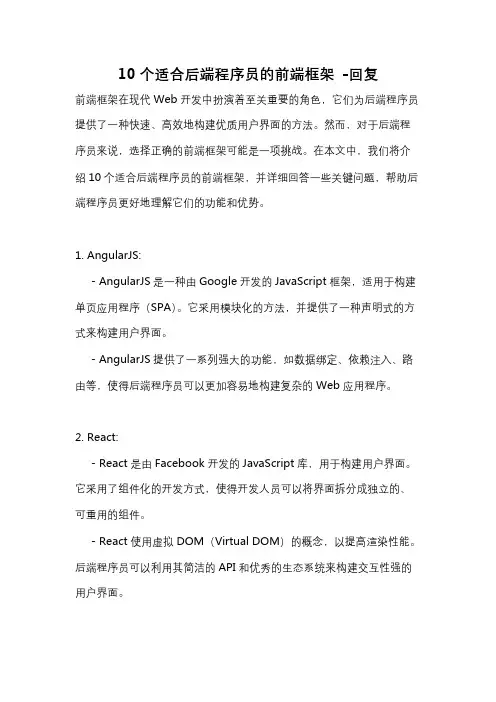 10 个适合后端程序员的前端框架 -回复

前端框架在现代 Web 开发中扮演着至关重要的角色，它们为后端程序员提供了一种快速、高效地构建优质用户界面的方法。然而，对于后端程序员来说，选择正确的前端框架可能是一项挑战。在本文中，我们将介绍 10 个适合后端程序员的前端框架，并详细回答一些关键问题，帮助后端程序员更好地理解它们的功能和优势。

1. AngularJS:

- AngularJS 是一种由 Google 开发的 JavaScript 框架，适用于构建单页应用程序（SPA）。它采用模块化的方法，并提供了一种声明式的方式来构建用户界面。

- AngularJS 提供了一系列强大的功能，如数据绑定、依赖注入、路由等，使得后端程序员可以更加容易地构建复杂的 Web 应用程序。

2. React:

- React 是由 Facebook 开发的 JavaScript 库，用于构建用户界面。它采用了组件化的开发方式，使得开发人员可以将界面拆分成独立的、可重用的组件。

- React 使用虚拟 DOM（Virtual DOM）的概念，以提高渲染性能。后端程序员可以利用其简洁的 API 和优秀的生态系统来构建交互性强的用户界面。